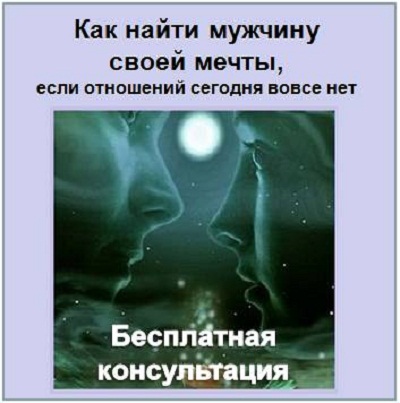 Как найти мужчину своей мечты, если отношений сегодня вовсе нет

Бесплатная консультация